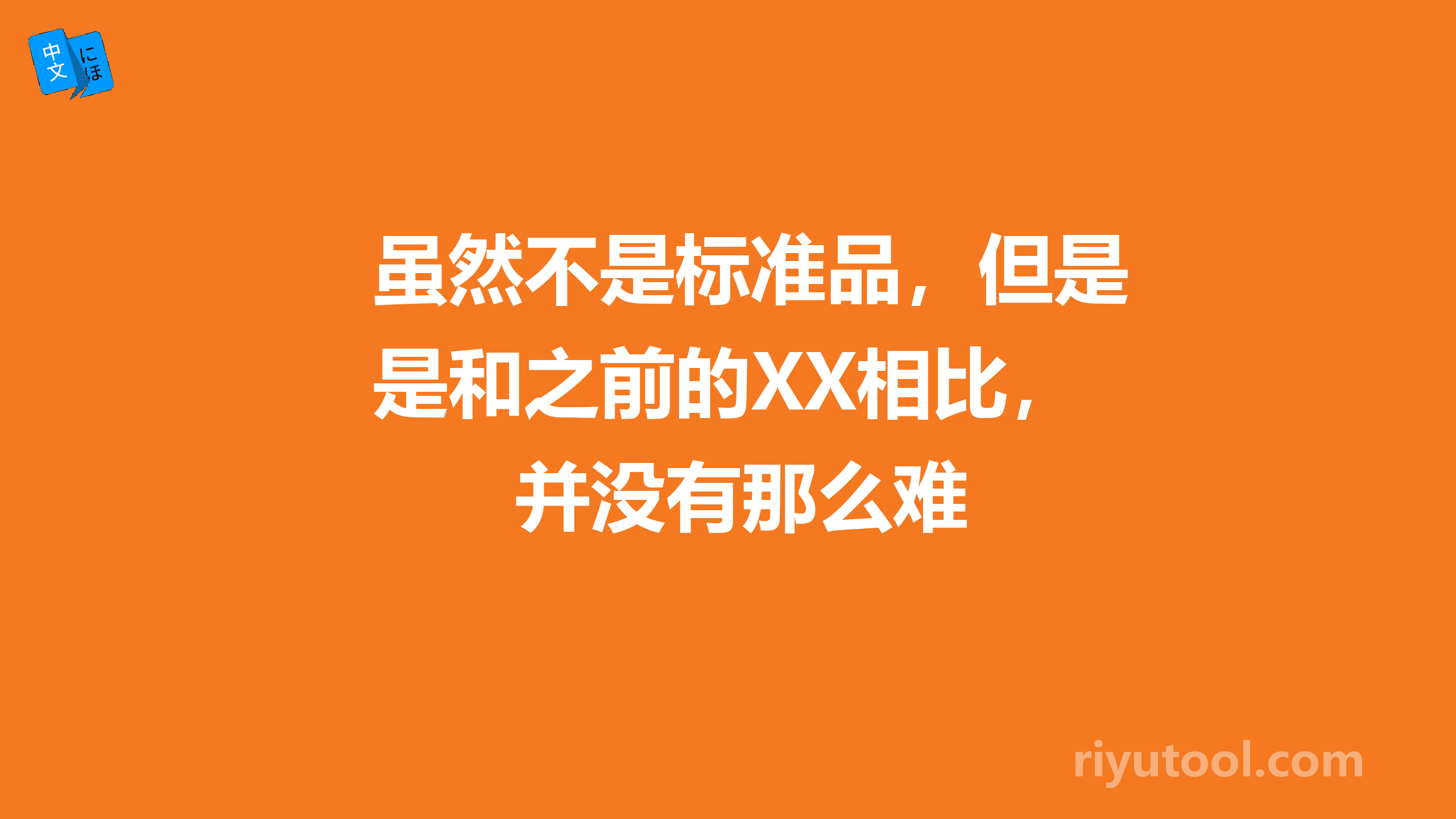 中文 にほ

虽然不是标准品，但是是和之前的XX相比，并没有那么难

riyutool.com